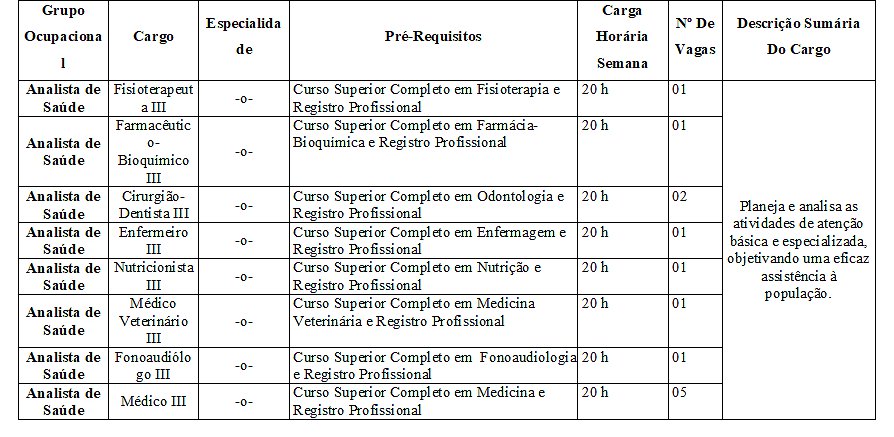 | Grupo Ocupacional | Cargo | Especialidade | Pré-Requisitos | Carga Horária Semana | Nº De Vagas | Descrição Sumária Do Cargo |
|---|---|---|---|---|---|---|
| Analista de Saúde | Fisioterapeuta III | -o- | Curso Superior Completo em Fisioterapia e Registro Profissional | 20 h | 01 | Planeja e analisa as atividades de atenção básica e especializada, objetivando uma eficaz assistência à população. |
| Analista de Saúde | Farmacêutico-Bioquímico III | -o- | Curso Superior Completo em Farmácia-Bioquímica e Registro Profissional | 20 h | 01 | |
| Analista de Saúde | Cirurgião-Dentista III | -o- | Curso Superior Completo em Odontologia e Registro Profissional | 20 h | 02 | |
| Analista de Saúde | Enfermeiro III | -o- | Curso Superior Completo em Enfermagem e Registro Profissional | 20 h | 01 | |
| Analista de Saúde | Nutricionista III | -o- | Curso Superior Completo em Nutrição e Registro Profissional | 20 h | 01 | |
| Analista de Saúde | Médico Veterinário III | -o- | Curso Superior Completo em Medicina Veterinária e Registro Profissional | 20 h | 01 | |
| Analista de Saúde | Fonoaudiólogo III | -o- | Curso Superior Completo em Fonoaudiologia e Registro Profissional | 20 h | 01 | |
| Analista de Saúde | Médico III | -o- | Curso Superior Completo em Medicina e Registro Profissional | 20 h | 05 | |